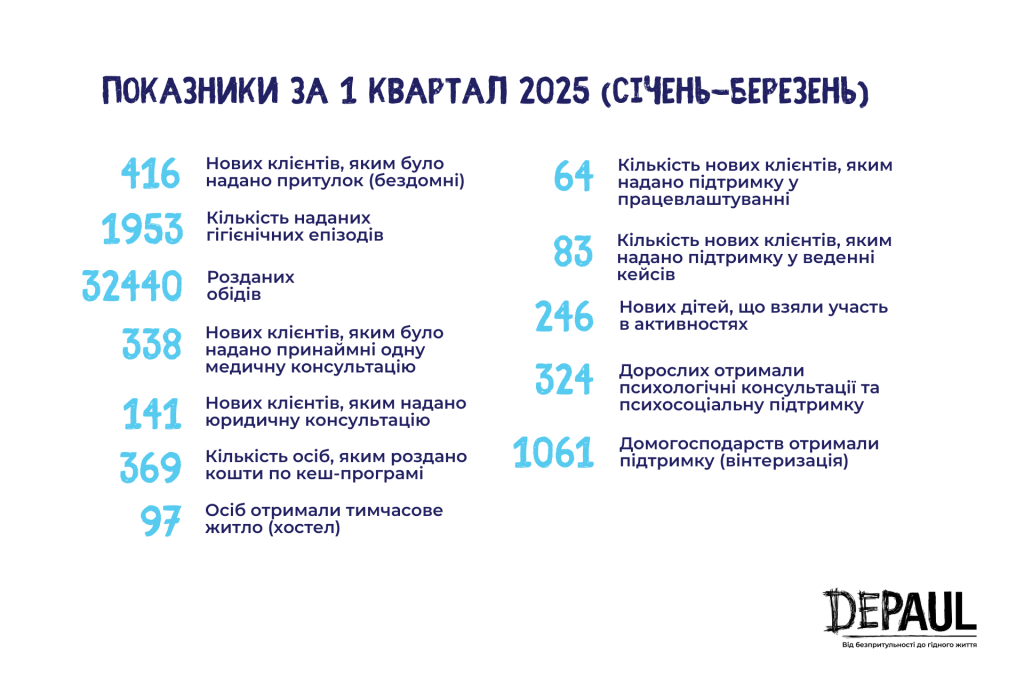 ПОКАЗНИКИ ЗА 1 КВАРТАЛ 2025 (СІЧЕНЬ-БЕРЕЗЕНЬ)

416 Нових клієнтів, яким було надано притулок (бездомні)

1953 Кількість наданих гігієнічних епізодів

32440 Розданих обідів

338 Нових клієнтів, яким було надано принаймні одну медичну консультацію

141 Нових клієнтів, яким надано юридичну консультацію

369 Кількість осіб, яким роздано кошти по кеш-програмі

97 Осіб отримали тимчасове житло (хостел)

64 Кількість нових клієнтів, яким надано підтримку у працевлаштуванні

83 Кількість нових клієнтів, яким надано підтримку у веденні кейсів

246 Нових дітей, що взяли участь в активностях

324 Дорослих отримали психологічні консультації та психосоціальну підтримку

1061 Домогосподарств отримали підтримку (вінтеризація)

DEPAUL
Від безпритульності до гідного життя